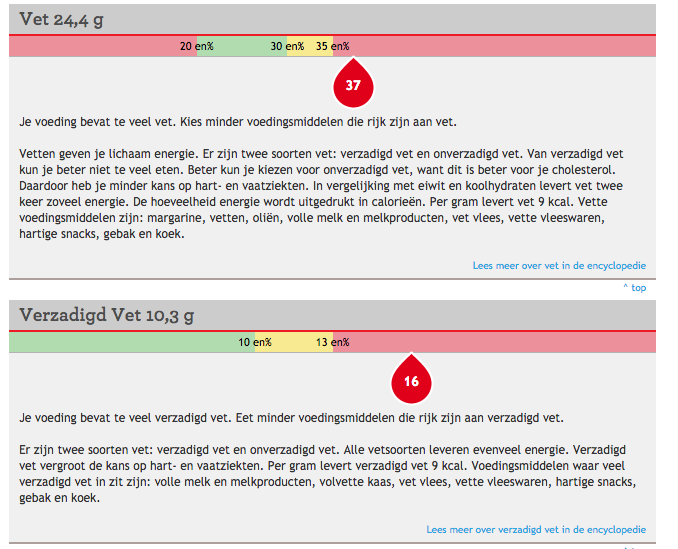 Vet 24,4 g

20 en% 30 en% 35 en%

37

Je voeding bevat te veel vet. Kies minder voedingsmiddelen die rijk zijn aan vet.

Vetten geven je lichaam energie. Er zijn twee soorten vet: verzadigd vet en onverzadigd vet. Van verzadigd vet kun je beter niet te veel eten. Beter kun je kiezen voor onverzadigd vet, want dit is beter voor je cholesterol. Daardoor heb je minder kans op hart- en vaatziekten. In vergelijking met eiwit en koolhydraten levert vet twee keer zoveel energie. De hoeveelheid energie wordt uitgedrukt in calorieën. Per gram levert vet 9 kcal. Vette voedingsmiddelen zijn: margarine, vetten, oliën, volle melk en melkproducten, vet vlees, vette vleeswaren, hartige snacks, gebak en koek.

Lees meer over vet in de encyclopedie

^ top

Verzadigd Vet 10,3 g

10 en% 13 en%

16

Je voeding bevat te veel verzadigd vet. Eet minder voedingsmiddelen die rijk zijn aan verzadigd vet.

Er zijn twee soorten vet: verzadigd vet en onverzadigd vet. Alle vetsoorten leveren evenveel energie. Verzadigd vet vergroot de kans op hart- en vaatziekten. Per gram levert verzadigd vet 9 kcal. Voedingsmiddelen waar veel verzadigd vet in zit zijn: volle melk en melkproducten, volvette kaas, vet vlees, vette vleeswaren, hartige snacks, gebak en koek.

Lees meer over verzadigd vet in de encyclopedie